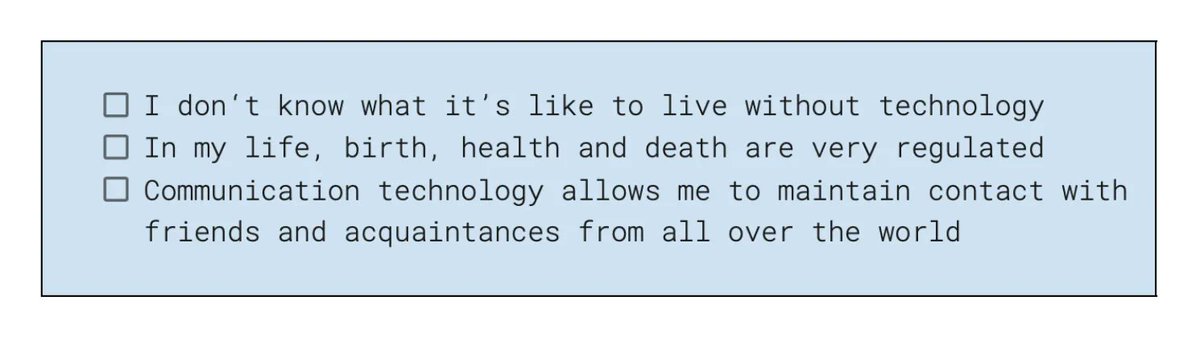 ☐ I don't know what it's like to live without technology
☐ In my life, birth, health and death are very regulated
☐ Communication technology allows me to maintain contact with friends and acquaintances from all over the world